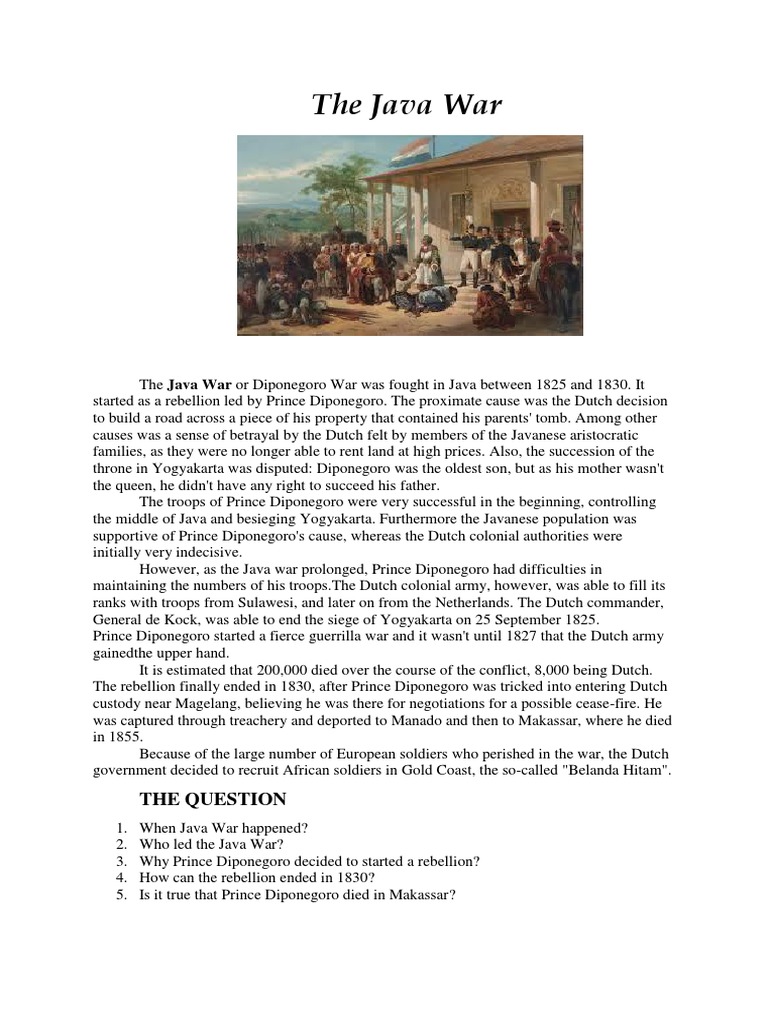 The Java War

The **Java War** or Diponegoro War was fought in Java between 1825 and 1830. It started as a rebellion led by Prince Diponegoro. The proximate cause was the Dutch decision to build a road across a piece of his property that contained his parents' tomb. Among other causes was a sense of betrayal by the Dutch felt by members of the Javanese aristocratic families, as they were no longer able to rent land at high prices. Also, the succession of the throne in Yogyakarta was disputed: Diponegoro was the oldest son, but as his mother wasn't the queen, he didn't have any right to succeed his father.

The troops of Prince Diponegoro were very successful in the beginning, controlling the middle of Java and besieging Yogyakarta. Furthermore the Javanese population was supportive of Prince Diponegoro's cause, whereas the Dutch colonial authorities were initially very indecisive.

However, as the Java war prolonged, Prince Diponegoro had difficulties in maintaining the numbers of his troops.The Dutch colonial army, however, was able to fill its ranks with troops from Sulawesi, and later on from the Netherlands. The Dutch commander, General de Kock, was able to end the siege of Yogyakarta on 25 September 1825.
Prince Diponegoro started a fierce guerrilla war and it wasn't until 1827 that the Dutch army gainedthe upper hand.

It is estimated that 200,000 died over the course of the conflict, 8,000 being Dutch. The rebellion finally ended in 1830, after Prince Diponegoro was tricked into entering Dutch custody near Magelang, believing he was there for negotiations for a possible cease-fire. He was captured through treachery and deported to Manado and then to Makassar, where he died in 1855.

Because of the large number of European soldiers who perished in the war, the Dutch government decided to recruit African soldiers in Gold Coast, the so-called "Belanda Hitam".

THE QUESTION

1. When Java War happened?
2. Who led the Java War?
3. Why Prince Diponegoro decided to started a rebellion?
4. How can the rebellion ended in 1830?
5. Is it true that Prince Diponegoro died in Makassar?